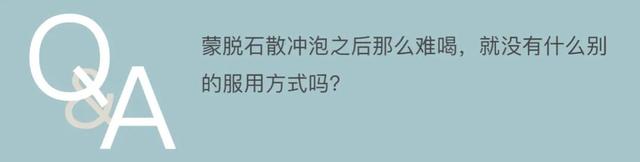 Q&A

蒙脱石散冲泡之后那么难喝，就没有什么别的服用方式吗？